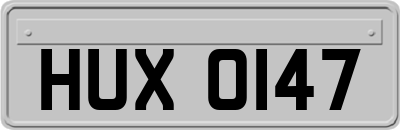 HUX 0147